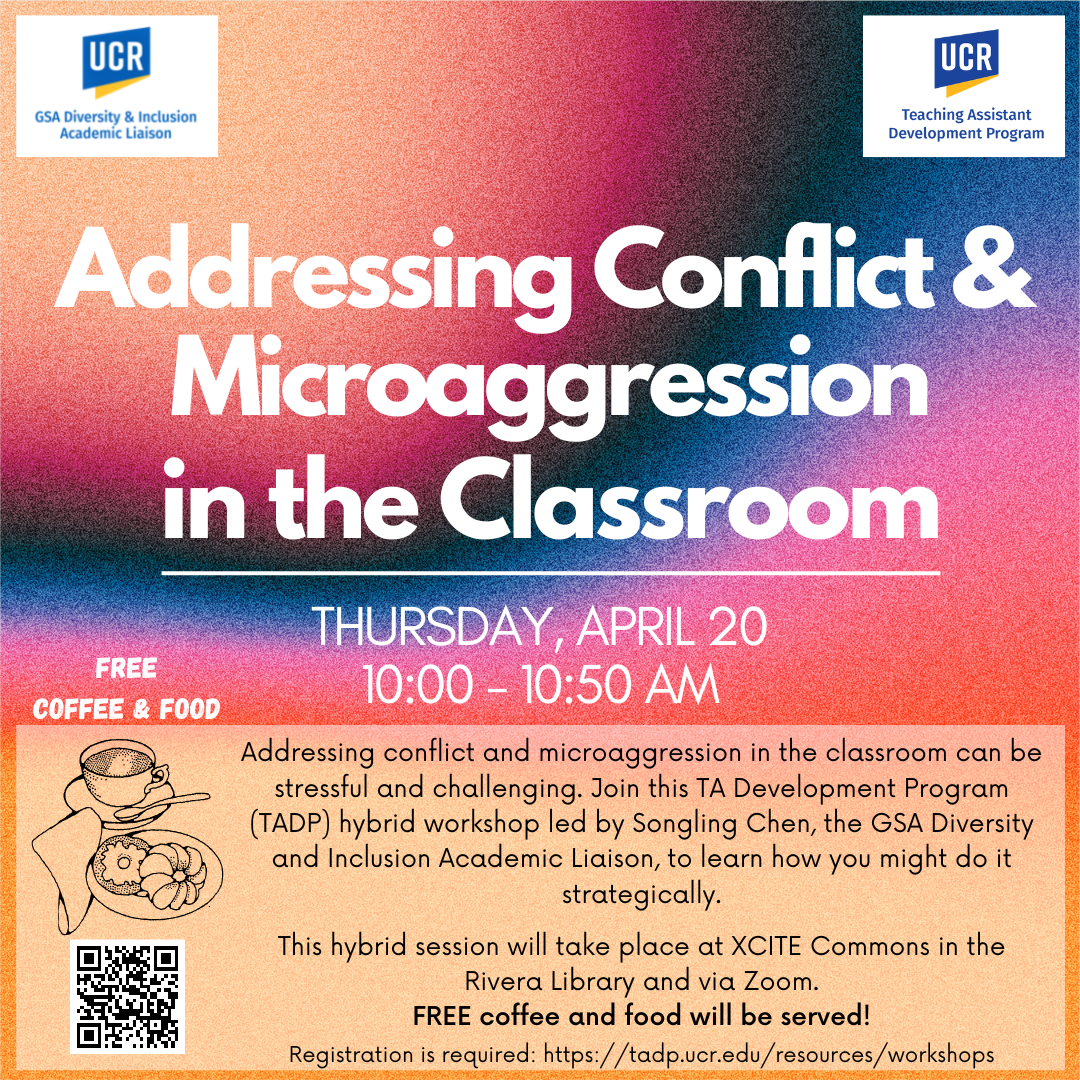 UCR
GSA Diversity & Inclusion
Academic Liaison

UCR
Teaching Assistant
Development Program

Addressing Conflict & Microaggression in the Classroom

THURSDAY, APRIL 20
10:00 - 10:50 AM

FREE
COFFEE & FOOD

Addressing conflict and microaggression in the classroom can be stressful and challenging. Join this TA Development Program (TADP) hybrid workshop led by Songling Chen, the GSA Diversity and Inclusion Academic Liaison, to learn how you might do it strategically.

This hybrid session will take place at XCITE Commons in the Rivera Library and via Zoom.
FREE coffee and food will be served!

Registration is required: https://tadp.ucr.edu/resources/workshops